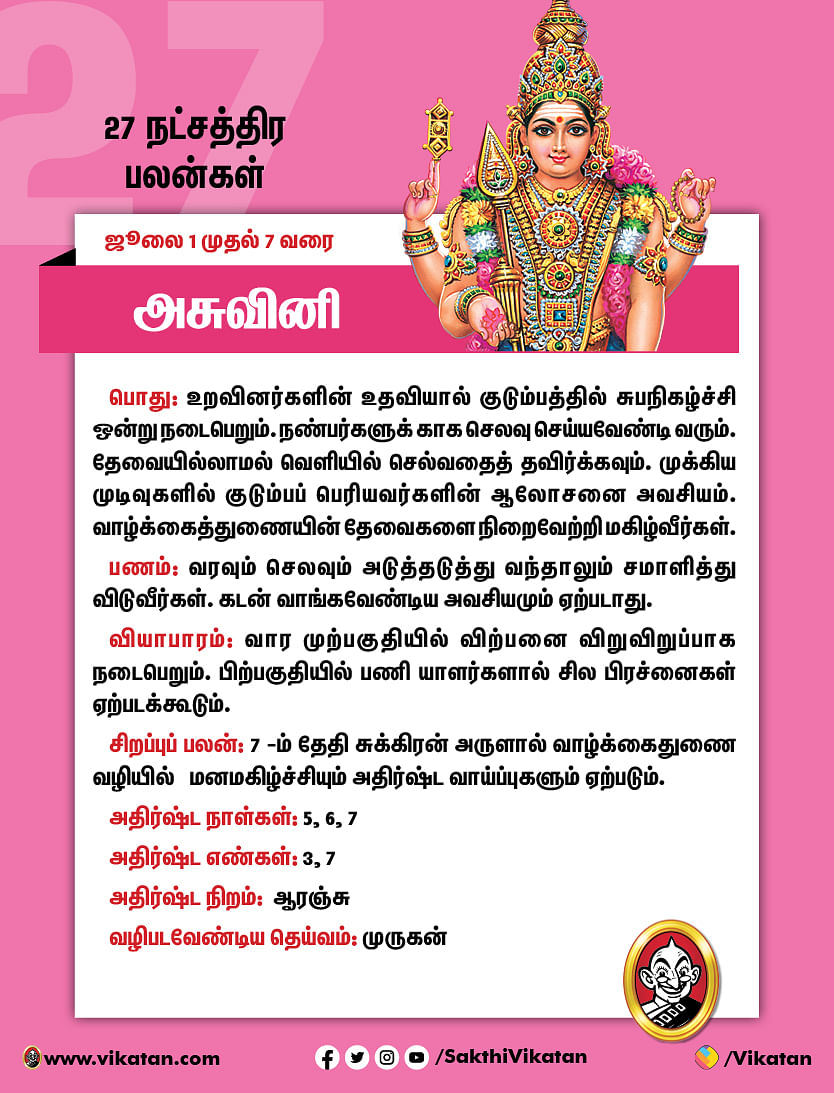 27

27 நட்சத்திர பலன்கள்

ஜூலை 1 முதல் 7 வரை

அசுவினி

பொது: உறவினர்களின் உதவியால் குடும்பத்தில் சுபநிகழ்ச்சி ஒன்று நடைபெறும். நண்பர்களுக் காக செலவு செய்யவேண்டி வரும். தேவையில்லாமல் வெளியில் செல்வதைத் தவிர்க்கவும். முக்கிய முடிவுகளில் குடும்பப் பெரியவர்களின் ஆலோசனை அவசியம். வாழ்க்கைத்துணையின் தேவைகளை நிறைவேற்றி மகிழ்வீர்கள்.

பணம்: வரவும் செலவும் அடுத்தடுத்து வந்தாலும் சமாளித்து விடுவீர்கள். கடன் வாங்கவேண்டிய அவசியமும் ஏற்படாது.

வியாபாரம்: வார முற்பகுதியில் விற்பனை விறுவிறுப்பாக நடைபெறும். பிற்பகுதியில் பணி யாளர்களால் சில பிரச்னைகள் ஏற்படக்கூடும்.

சிறப்புப் பலன்: 7 -ம் தேதி சுக்கிரன் அருளால் வாழ்க்கைதுணை வழியில் மனமகிழ்ச்சியும் அதிர்ஷ்ட வாய்ப்புகளும் ஏற்படும்.

அதிர்ஷ்ட நாள்கள்: 5, 6, 7

அதிர்ஷ்ட எண்கள்: 3, 7

அதிர்ஷ்ட நிறம்: ஆரஞ்சு

வழிபடவேண்டிய தெய்வம்: முருகன்

www.vikatan.com /SakthiVikatan /Vikatan